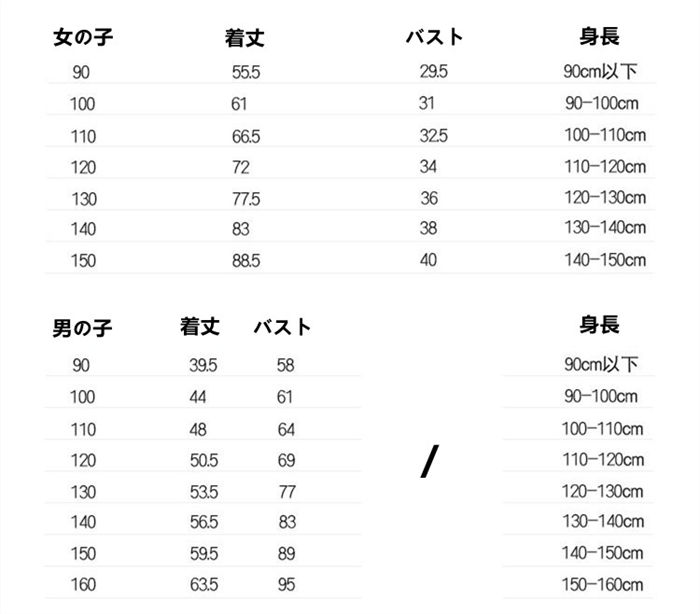 | 女の子 | 着丈 | バスト | 身長 |
|---|---|---|---|
| 90 | 55.5 | 29.5 | 90cm以下 |
| 100 | 61 | 31 | 90-100cm |
| 110 | 66.5 | 32.5 | 100-110cm |
| 120 | 72 | 34 | 110-120cm |
| 130 | 77.5 | 36 | 120-130cm |
| 140 | 83 | 38 | 130-140cm |
| 150 | 88.5 | 40 | 140-150cm |

| 男の子 | 着丈 | バスト | | 身長 |
|---|---|---|---|---|
| 90 | 39.5 | 58 | | 90cm以下 |
| 100 | 44 | 61 | | 90-100cm |
| 110 | 48 | 64 | | 100-110cm |
| 120 | 50.5 | 69 | / | 110-120cm |
| 130 | 53.5 | 77 | | 120-130cm |
| 140 | 56.5 | 83 | | 130-140cm |
| 150 | 59.5 | 89 | | 140-150cm |
| 160 | 63.5 | 95 | | 150-160cm |